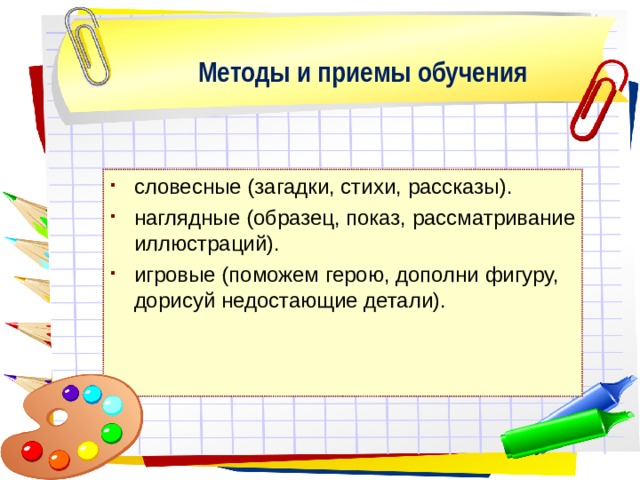 Методы и приемы обучения

- словесные (загадки, стихи, рассказы).
- наглядные (образец, показ, рассматривание иллюстраций).
- игровые (поможем герою, дополни фигуру, дорисуй недостающие детали).